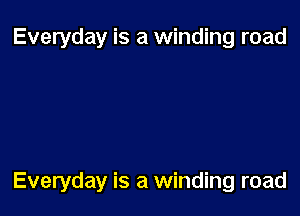 Everyday is a winding road

Everyday is a winding road